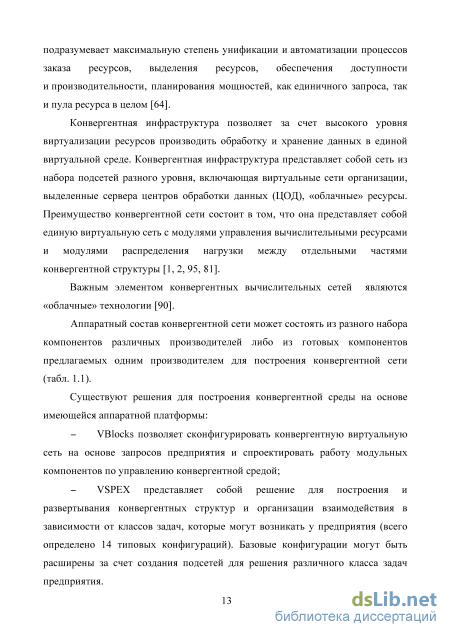 подразумевает максимальную степень унификации и автоматизации процессов заказа ресурсов, выделения ресурсов, обеспечения доступности и производительности, планирования мощностей, как единичного запроса, так и пула ресурса в целом [64].

Конвергентная инфраструктура позволяет за счет высокого уровня виртуализации ресурсов производить обработку и хранение данных в единой виртуальной среде. Конвергентная инфраструктура представляет собой сеть из набора подсетей разного уровня, включающая виртуальные сети организации, выделенные сервера центров обработки данных (ЦОД), «облачные» ресурсы. Преимущество конвергентной сети состоит в том, что она представляет собой единую виртуальную сеть с модулями управления вычислительными ресурсами и модулями распределения нагрузки между отдельными частями конвергентной структуры [1, 2, 95, 81].

Важным элементом конвергентных вычислительных сетей являются «облачные» технологии [90].

Аппаратный состав конвергентной сети может состоять из разного набора компонентов различных производителей либо из готовых компонентов предлагаемых одним производителем для построения конвергентной сети (табл. 1.1).

Существуют решения для построения конвергентной среды на основе имеющейся аппаратной платформы:

– VBlocks позволяет сконфигурировать конвергентную виртуальную сеть на основе запросов предприятия и спроектировать работу модульных компонентов по управлению конвергентной средой;

– VSPEX представляет собой решение для построения и развертывания конвергентных структур и организации взаимодействия в зависимости от классов задач, которые могут возникать у предприятия (всего определено 14 типовых конфигураций). Базовые конфигурации могут быть расширены за счет создания подсетей для решения различного класса задач предприятия.

13

dsLib.net
библиотека диссертаций